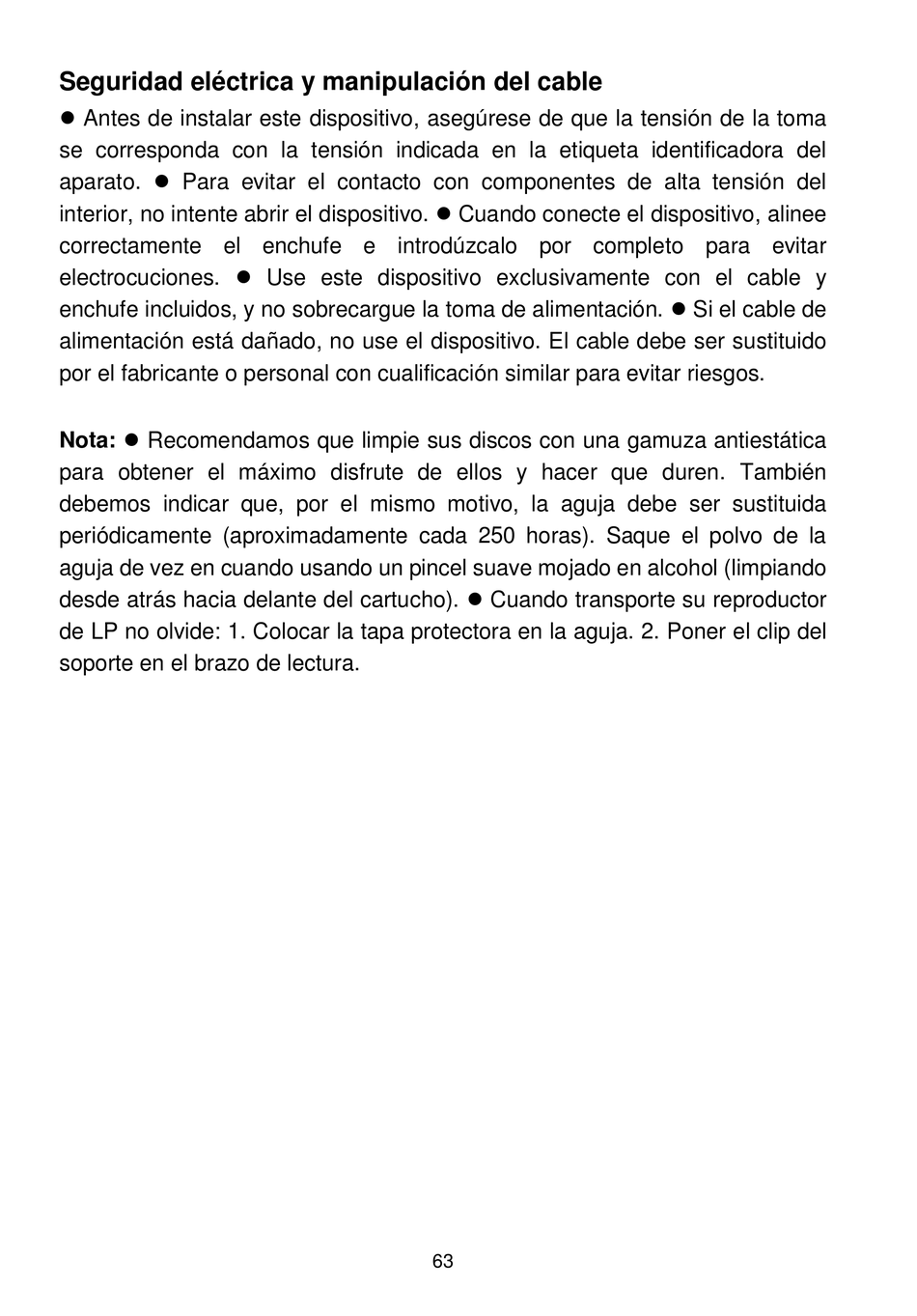 Seguridad eléctrica y manipulación del cable

● Antes de instalar este dispositivo, asegúrese de que la tensión de la toma se corresponda con la tensión indicada en la etiqueta identificadora del aparato. ● Para evitar el contacto con componentes de alta tensión del interior, no intente abrir el dispositivo. ● Cuando conecte el dispositivo, alinee correctamente el enchufe e introdúzcalo por completo para evitar electrocuciones. ● Use este dispositivo exclusivamente con el cable y enchufe incluidos, y no sobrecargue la toma de alimentación. ● Si el cable de alimentación está dañado, no use el dispositivo. El cable debe ser sustituido por el fabricante o personal con cualificación similar para evitar riesgos.

Nota: ● Recomendamos que limpie sus discos con una gamuza antiestática para obtener el máximo disfrute de ellos y hacer que duren. También debemos indicar que, por el mismo motivo, la aguja debe ser sustituida periódicamente (aproximadamente cada 250 horas). Saque el polvo de la aguja de vez en cuando usando un pincel suave mojado en alcohol (limpiando desde atrás hacia delante del cartucho). ● Cuando transporte su reproductor de LP no olvide: 1. Colocar la tapa protectora en la aguja. 2. Poner el clip del soporte en el brazo de lectura.

63